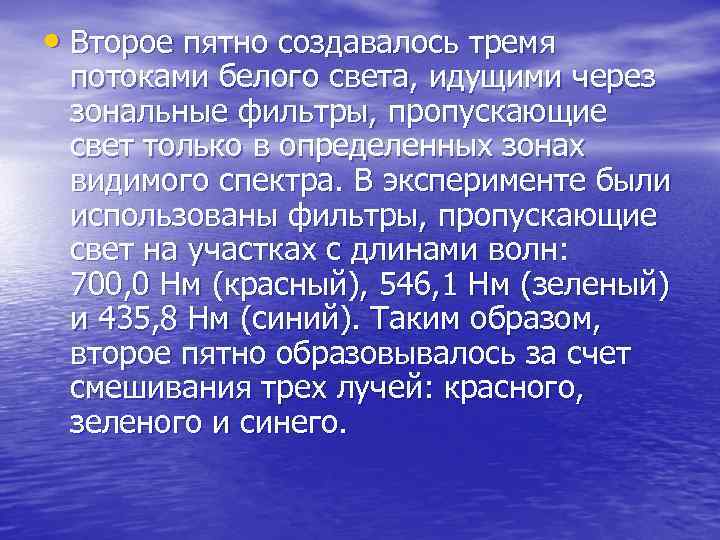 • Второе пятно создавалось тремя потоками белого света, идущими через зональные фильтры, пропускающие свет только в определенных зонах видимого спектра. В эксперименте были использованы фильтры, пропускающие свет на участках с длинами волн: 700,0 Нм (красный), 546,1 Нм (зеленый) и 435,8 Нм (синий). Таким образом, второе пятно образовывалось за счет смешивания трех лучей: красного, зеленого и синего.